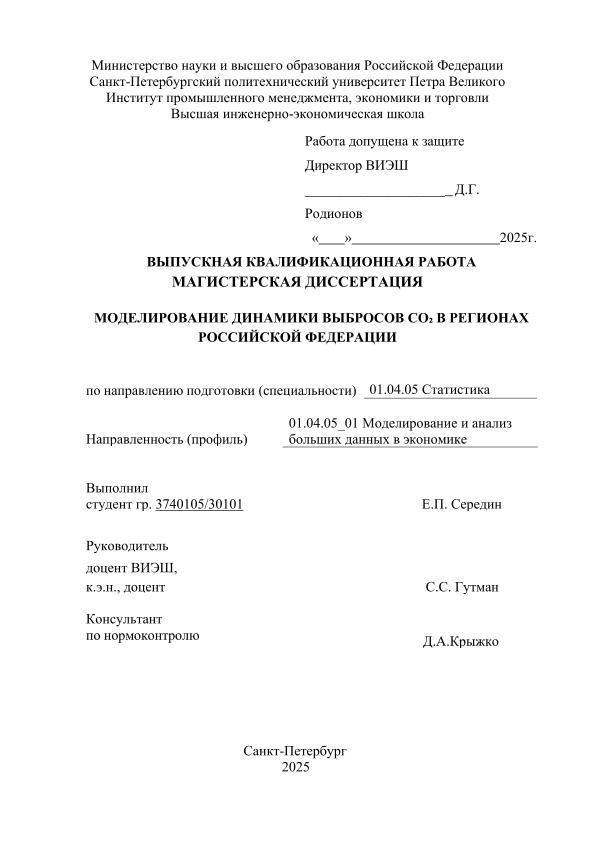 Министерство науки и высшего образования Российской Федерации
Санкт-Петербургский политехнический университет Петра Великого
Институт промышленного менеджмента, экономики и торговли
Высшая инженерно-экономическая школа

Работа допущена к защите

Директор ВИЭШ

____________________ Д.Г.

Родионов

«___»____________________2025г.

ВЫПУСКНАЯ КВАЛИФИКАЦИОННАЯ РАБОТА
МАГИСТЕРСКАЯ ДИССЕРТАЦИЯ

МОДЕЛИРОВАНИЕ ДИНАМИКИ ВЫБРОСОВ $CO_2$ В РЕГИОНАХ РОССИЙСКОЙ ФЕДЕРАЦИИ

по направлению подготовки (специальности) 01.04.05 Статистика

Направленность (профиль) 01.04.05_01 Моделирование и анализ больших данных в экономике

Выполнил
студент гр. 3740105/30101 Е.П. Середин

Руководитель
доцент ВИЭШ,
к.э.н., доцент С.С. Гутман

Консультант
по нормоконтролю Д.А.Крыжко

Санкт-Петербург
2025